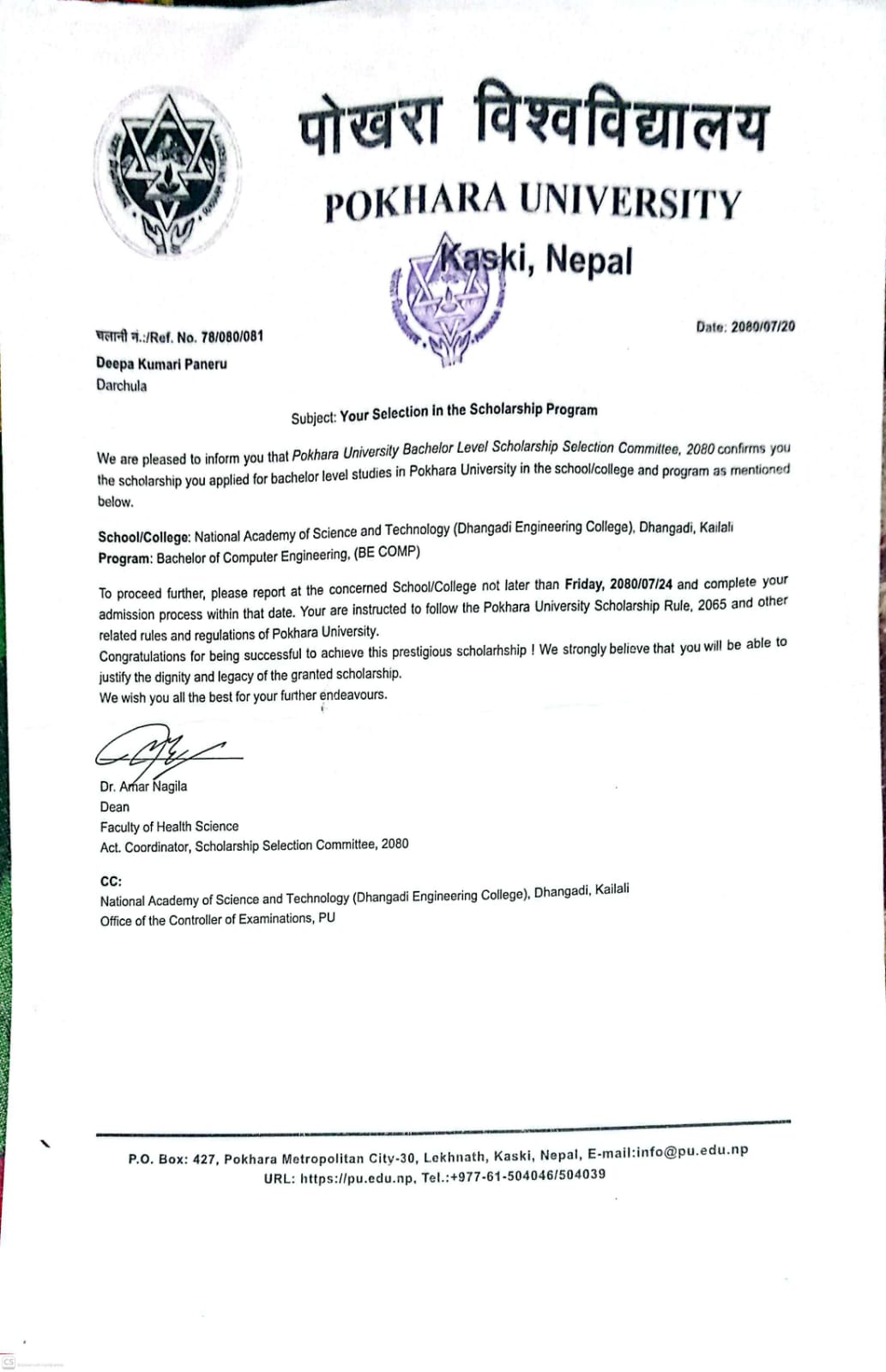 पोखरा विश्वविद्यालय
POKHARA UNIVERSITY
Kaski, Nepal

चलानी नं.:/Ref. No. 78/080/081

Date: 2080/07/20

Deepa Kumari Paneru
Darchula

Subject: Your Selection in the Scholarship Program

We are pleased to inform you that Pokhara University Bachelor Level Scholarship Selection Committee, 2080 confirms you the scholarship you applied for bachelor level studies in Pokhara University in the school/college and program as mentioned below.

School/College: National Academy of Science and Technology (Dhangadi Engineering College), Dhangadi, Kailali
Program: Bachelor of Computer Engineering, (BE COMP)

To proceed further, please report at the concerned School/College not later than Friday, 2080/07/24 and complete your admission process within that date. Your are instructed to follow the Pokhara University Scholarship Rule, 2065 and other related rules and regulations of Pokhara University.
Congratulations for being successful to achieve this prestigious scholarhship ! We strongly believe that you will be able to justify the dignity and legacy of the granted scholarship.
We wish you all the best for your further endeavours.

Dr. Amar Nagila
Dean
Faculty of Health Science
Act. Coordinator, Scholarship Selection Committee, 2080

CC:
National Academy of Science and Technology (Dhangadi Engineering College), Dhangadi, Kailali
Office of the Controller of Examinations, PU

P.O. Box: 427, Pokhara Metropolitan City-30, Lekhnath, Kaski, Nepal, E-mail:info@pu.edu.np
URL: https://pu.edu.np, Tel.:+977-61-504046/504039